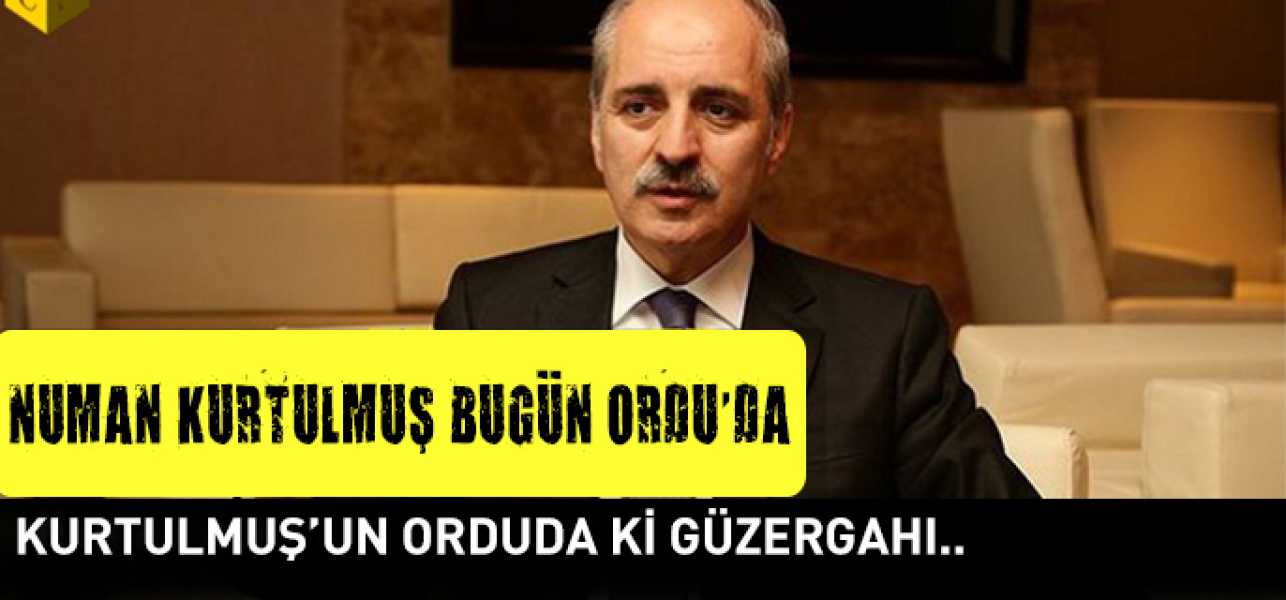 NUMAN KURTULMUŞ BUGÜN ORDU'DA

KURTULMUŞ'UN ORDUDA Kİ GÜZERGAHI..